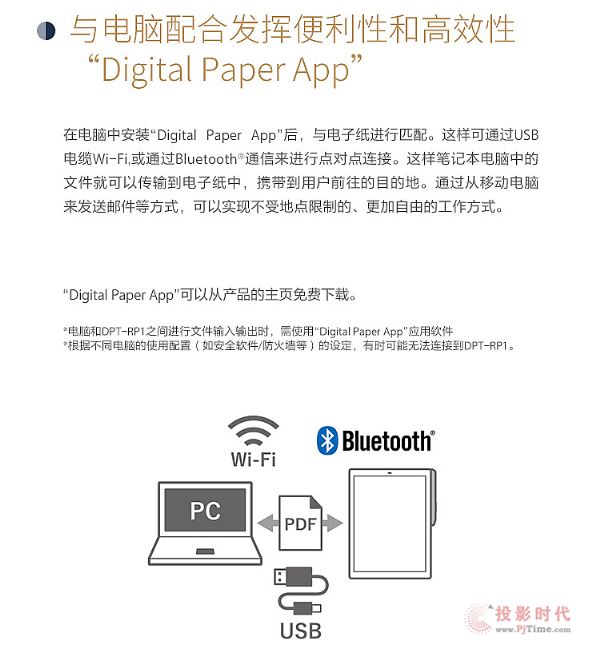 与电脑配合发挥便利性和高效性
“Digital Paper App”

在电脑中安装“Digital Paper App”后，与电子纸进行匹配。这样可通过USB电缆Wi-Fi,或通过Bluetooth®通信来进行点对点连接。这样笔记本电脑中的文件就可以传输到电子纸中，携带到用户前往的目的地。通过从移动电脑来发送邮件等方式，可以实现不受地点限制的、更加自由的工作方式。

“Digital Paper App”可以从产品的主页免费下载。

*电脑和DPT-RP1之间进行文件输入输出时，需使用“Digital Paper App”应用软件
*根据不同电脑的使用配置（如安全软件/防火墙等）的设定，有时可能无法连接到DPT-RP1。

Wi-Fi
Bluetooth®
PC
PDF
USB

投影时代
www.PjTime.com